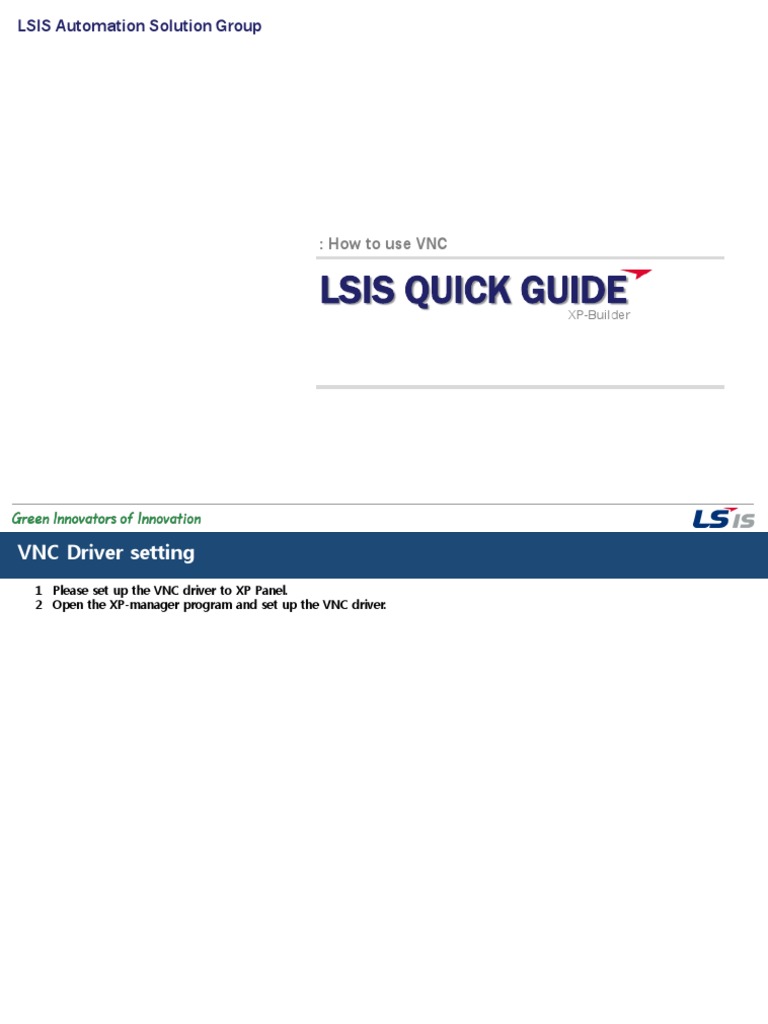 LSIS Automation Solution Group

: How to use VNC

LSIS QUICK GUIDE

XP-Builder

Green Innovators of Innovation

LSIS

VNC Driver setting

1 Please set up the VNC driver to XP Panel.
2 Open the XP-manager program and set up the VNC driver.